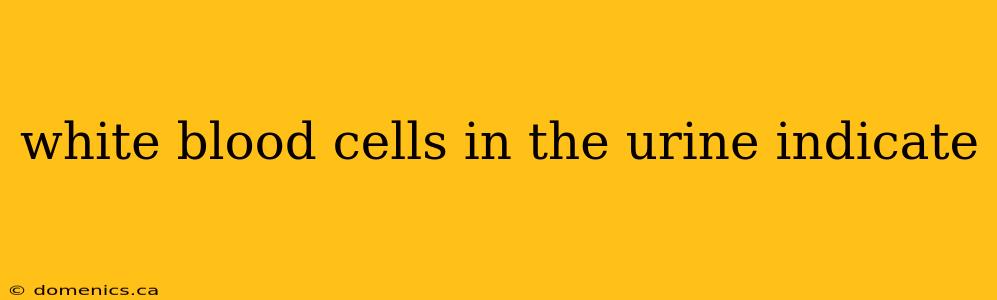 white blood cells in the urine indicate

© domenics.ca